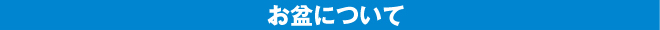 お盆について